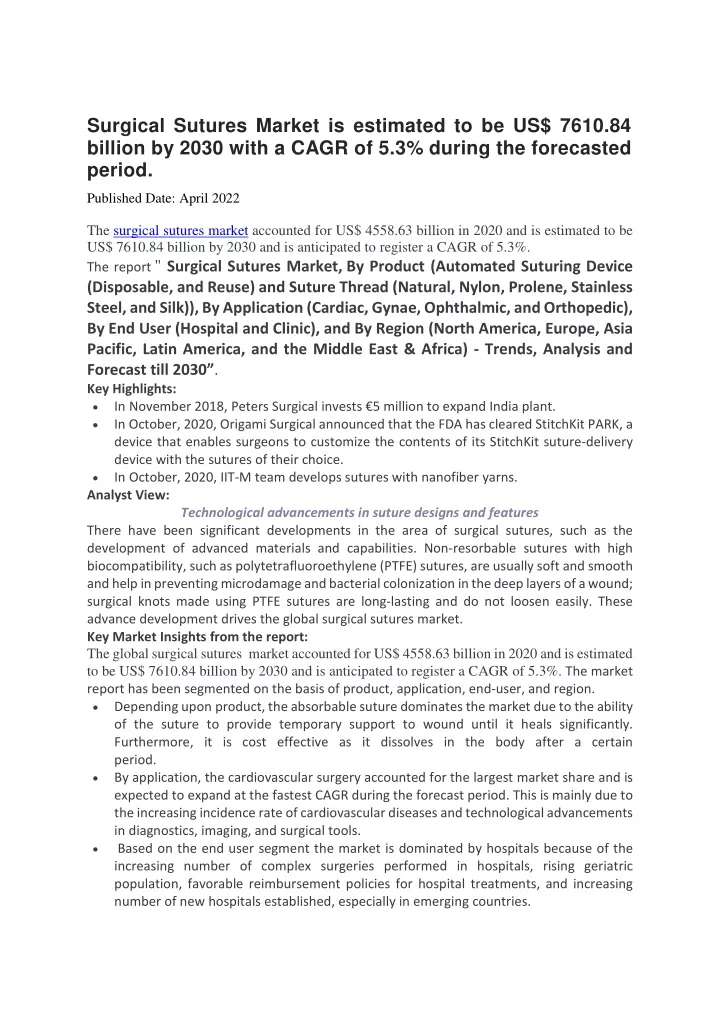 Surgical Sutures Market is estimated to be US$ 7610.84 billion by 2030 with a CAGR of 5.3% during the forecasted period.

Published Date: April 2022

The surgical sutures market accounted for US$ 4558.63 billion in 2020 and is estimated to be US$ 7610.84 billion by 2030 and is anticipated to register a CAGR of 5.3%.

The report " Surgical Sutures Market, By Product (Automated Suturing Device (Disposable, and Reuse) and Suture Thread (Natural, Nylon, Prolene, Stainless Steel, and Silk)), By Application (Cardiac, Gynae, Ophthalmic, and Orthopedic), By End User (Hospital and Clinic), and By Region (North America, Europe, Asia Pacific, Latin America, and the Middle East & Africa) - Trends, Analysis and Forecast till 2030".

Key Highlights:
• In November 2018, Peters Surgical invests €5 million to expand India plant.
• In October, 2020, Origami Surgical announced that the FDA has cleared StitchKit PARK, a device that enables surgeons to customize the contents of its StitchKit suture-delivery device with the sutures of their choice.
• In October, 2020, IIT-M team develops sutures with nanofiber yarns.

Analyst View:

Technological advancements in suture designs and features

There have been significant developments in the area of surgical sutures, such as the development of advanced materials and capabilities. Non-resorbable sutures with high biocompatibility, such as polytetrafluoroethylene (PTFE) sutures, are usually soft and smooth and help in preventing microdamage and bacterial colonization in the deep layers of a wound; surgical knots made using PTFE sutures are long-lasting and do not loosen easily. These advance development drives the global surgical sutures market.

Key Market Insights from the report:

The global surgical sutures market accounted for US$ 4558.63 billion in 2020 and is estimated to be US$ 7610.84 billion by 2030 and is anticipated to register a CAGR of 5.3%. The market report has been segmented on the basis of product, application, end-user, and region.
• Depending upon product, the absorbable suture dominates the market due to the ability of the suture to provide temporary support to wound until it heals significantly. Furthermore, it is cost effective as it dissolves in the body after a certain period.
• By application, the cardiovascular surgery accounted for the largest market share and is expected to expand at the fastest CAGR during the forecast period. This is mainly due to the increasing incidence rate of cardiovascular diseases and technological advancements in diagnostics, imaging, and surgical tools.
• Based on the end user segment the market is dominated by hospitals because of the increasing number of complex surgeries performed in hospitals, rising geriatric population, favorable reimbursement policies for hospital treatments, and increasing number of new hospitals established, especially in emerging countries.